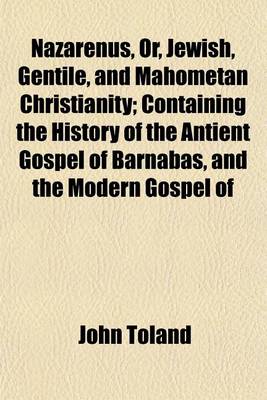 Nazarenus, Or, Jewish, Gentile, and Mahometan Christianity; Containing the History of the Antient Gospel of Barnabas, and the Modern Gospel of

John Toland